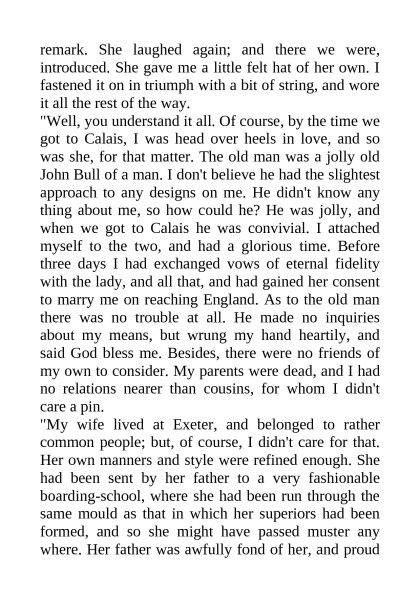 remark. She laughed again; and there we were, introduced. She gave me a little felt hat of her own. I fastened it on in triumph with a bit of string, and wore it all the rest of the way.

"Well, you understand it all. Of course, by the time we got to Calais, I was head over heels in love, and so was she, for that matter. The old man was a jolly old John Bull of a man. I don't believe he had the slightest approach to any designs on me. He didn't know any thing about me, so how could he? He was jolly, and when we got to Calais he was convivial. I attached myself to the two, and had a glorious time. Before three days I had exchanged vows of eternal fidelity with the lady, and all that, and had gained her consent to marry me on reaching England. As to the old man there was no trouble at all. He made no inquiries about my means, but wrung my hand heartily, and said God bless me. Besides, there were no friends of my own to consider. My parents were dead, and I had no relations nearer than cousins, for whom I didn't care a pin.

"My wife lived at Exeter, and belonged to rather common people; but, of course, I didn't care for that. Her own manners and style were refined enough. She had been sent by her father to a very fashionable boarding-school, where she had been run through the same mould as that in which her superiors had been formed, and so she might have passed muster any where. Her father was awfully fond of her, and proud